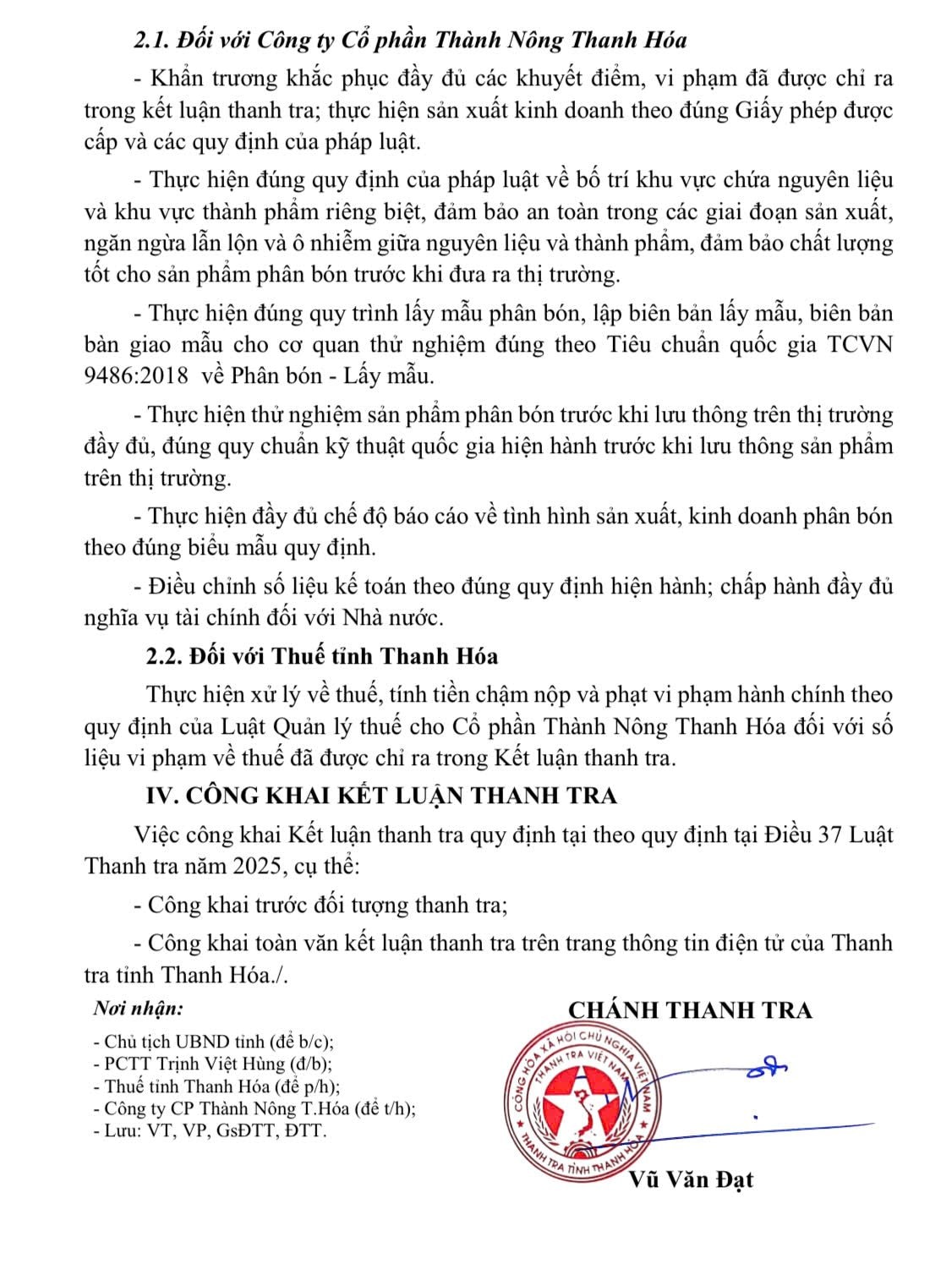 2.1. Đối với Công ty Cổ phần Thành Nông Thanh Hóa

- Khẩn trương khắc phục đầy đủ các khuyết điểm, vi phạm đã được chỉ ra trong kết luận thanh tra; thực hiện sản xuất kinh doanh theo đúng Giấy phép được cấp và các quy định của pháp luật.

- Thực hiện đúng quy định của pháp luật về bố trí khu vực chứa nguyên liệu và khu vực thành phẩm riêng biệt, đảm bảo an toàn trong các giai đoạn sản xuất, ngăn ngừa lẫn lộn và ô nhiễm giữa nguyên liệu và thành phẩm, đảm bảo chất lượng tốt cho sản phẩm phân bón trước khi đưa ra thị trường.

- Thực hiện đúng quy trình lấy mẫu phân bón, lập biên bản lấy mẫu, biên bản bàn giao mẫu cho cơ quan thử nghiệm đúng theo Tiêu chuẩn quốc gia TCVN 9486:2018 về Phân bón - Lấy mẫu.

- Thực hiện thử nghiệm sản phẩm phân bón trước khi lưu thông trên thị trường đầy đủ, đúng quy chuẩn kỹ thuật quốc gia hiện hành trước khi lưu thông sản phẩm trên thị trường.

- Thực hiện đầy đủ chế độ báo cáo về tình hình sản xuất, kinh doanh phân bón theo đúng biểu mẫu quy định.

- Điều chỉnh số liệu kế toán theo đúng quy định hiện hành; chấp hành đầy đủ nghĩa vụ tài chính đối với Nhà nước.

2.2. Đối với Thuế tỉnh Thanh Hóa

Thực hiện xử lý về thuế, tính tiền chậm nộp và phạt vi phạm hành chính theo quy định của Luật Quản lý thuế cho Cổ phần Thành Nông Thanh Hóa đối với số liệu vi phạm về thuế đã được chỉ ra trong Kết luận thanh tra.

IV. CÔNG KHAI KẾT LUẬN THANH TRA

Việc công khai Kết luận thanh tra quy định tại theo quy định tại Điều 37 Luật Thanh tra năm 2025, cụ thể:

- Công khai trước đối tượng thanh tra;

- Công khai toàn văn kết luận thanh tra trên trang thông tin điện tử của Thanh tra tỉnh Thanh Hóa./.

Nơi nhận:
- Chủ tịch UBND tỉnh (để b/c);
- PCTT Trịnh Việt Hùng (đ/b);
- Thuế tỉnh Thanh Hóa (để p/h);
- Công ty CP Thành Nông T.Hóa (để t/h);
- Lưu: VT, VP, GsĐTT, ĐTT.

CHÁNH THANH TRA

CỘNG HÒA XÃ HỘI CHỦ NGHĨA VIỆT NAM
THANH TRA VIỆT NAM
THANH TRA TỈNH THANH HÓA

Vũ Văn Đạt